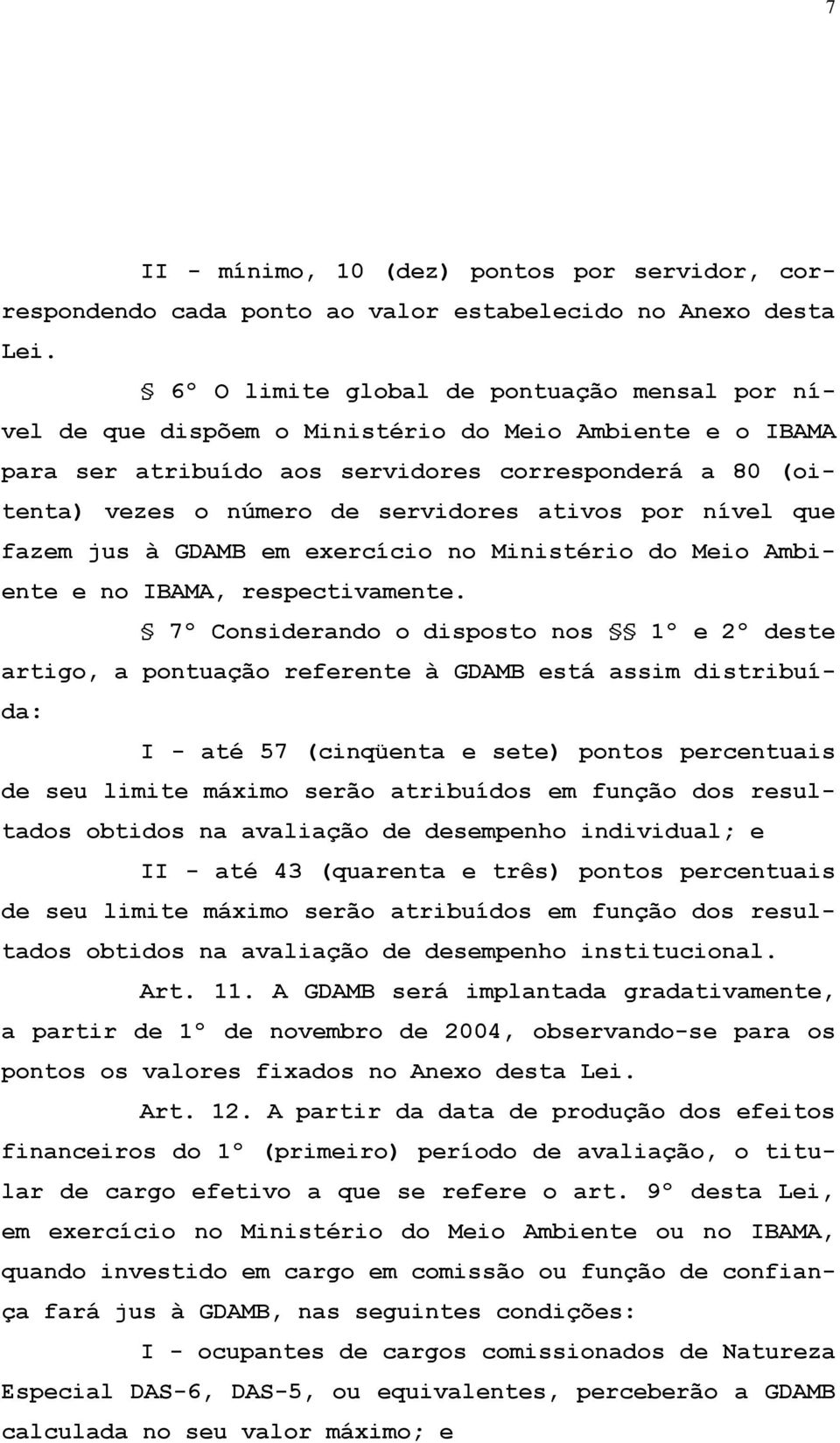 7

II - mínimo, 10 (dez) pontos por servidor, correspondendo cada ponto ao valor estabelecido no Anexo desta Lei.

§ 6º O limite global de pontuação mensal por nível de que dispõem o Ministério do Meio Ambiente e o IBAMA para ser atribuído aos servidores corresponderá a 80 (oitenta) vezes o número de servidores ativos por nível que fazem jus à GDAMB em exercício no Ministério do Meio Ambiente e no IBAMA, respectivamente.

§ 7º Considerando o disposto nos §§ 1º e 2º deste artigo, a pontuação referente à GDAMB está assim distribuída:

I - até 57 (cinqüenta e sete) pontos percentuais de seu limite máximo serão atribuídos em função dos resultados obtidos na avaliação de desempenho individual; e

II - até 43 (quarenta e três) pontos percentuais de seu limite máximo serão atribuídos em função dos resultados obtidos na avaliação de desempenho institucional.

Art. 11. A GDAMB será implantada gradativamente, a partir de 1º de novembro de 2004, observando-se para os pontos os valores fixados no Anexo desta Lei.

Art. 12. A partir da data de produção dos efeitos financeiros do 1º (primeiro) período de avaliação, o titular de cargo efetivo a que se refere o art. 9º desta Lei, em exercício no Ministério do Meio Ambiente ou no IBAMA, quando investido em cargo em comissão ou função de confiança fará jus à GDAMB, nas seguintes condições:

I - ocupantes de cargos comissionados de Natureza Especial DAS-6, DAS-5, ou equivalentes, perceberão a GDAMB calculada no seu valor máximo; e